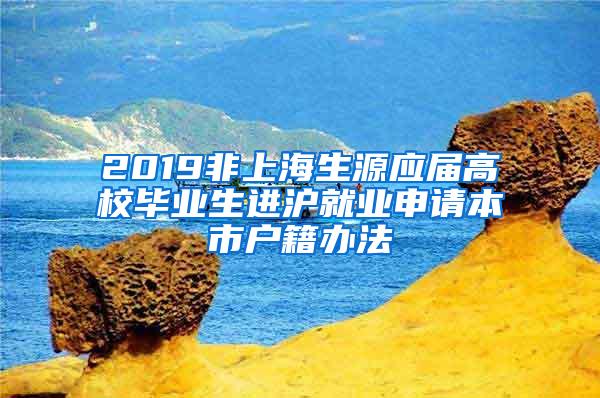 2019非上海生源应届高校毕业生进沪就业申请本市户籍办法